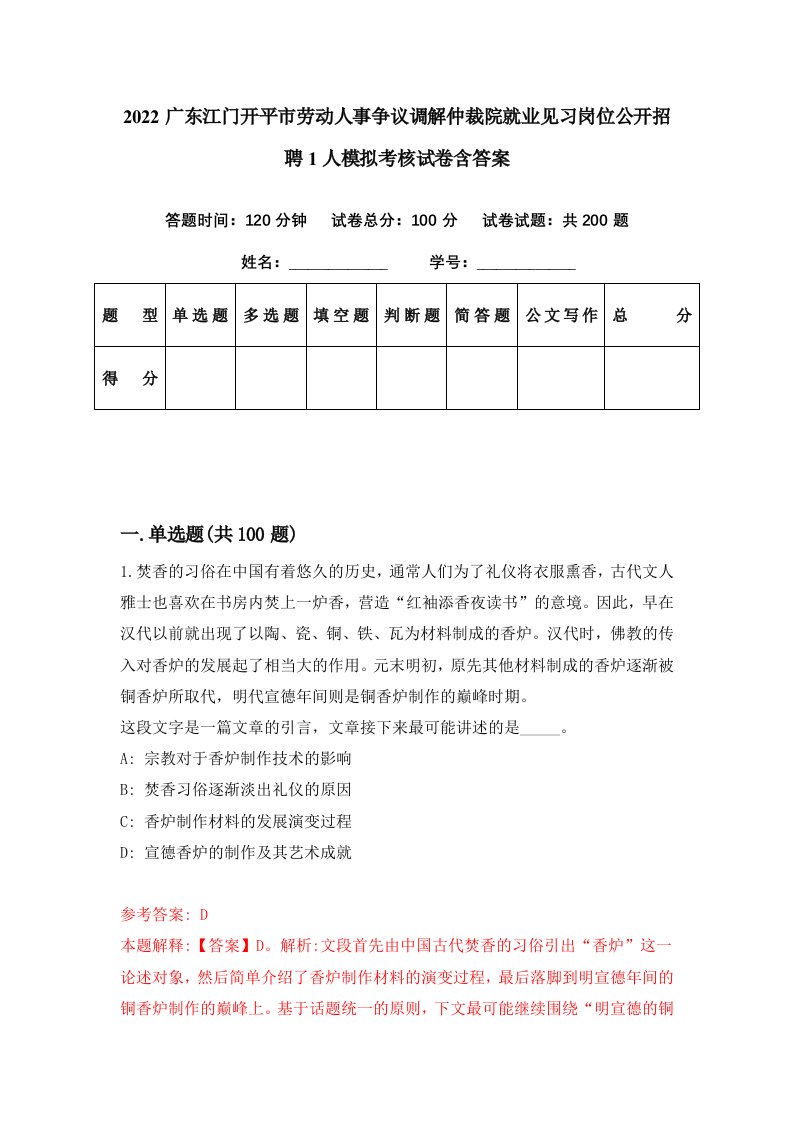 2022 广东江门开平市劳动人事争议调解仲裁院就业见习岗位公开招聘 1 人模拟考核试卷含答案

答题时间：120 分钟　试卷总分：100 分　试卷试题：共 200 题

姓名：____________　学号：____________

| 题　型 | 单选题 | 多选题 | 填空题 | 判断题 | 简答题 | 公文写作 | 总　分 |
|---|---|---|---|---|---|---|---|
| 得　分 | | | | | | | |

一.单选题(共 100 题)

1.焚香的习俗在中国有着悠久的历史，通常人们为了礼仪将衣服熏香，古代文人雅士也喜欢在书房内焚上一炉香，营造“红袖添香夜读书”的意境。因此，早在汉代以前就出现了以陶、瓷、铜、铁、瓦为材料制成的香炉。汉代时，佛教的传入对香炉的发展起了相当大的作用。元末明初，原先其他材料制成的香炉逐渐被铜香炉所取代，明代宣德年间则是铜香炉制作的巅峰时期。
这段文字是一篇文章的引言，文章接下来最可能讲述的是_____。
A: 宗教对于香炉制作技术的影响
B: 焚香习俗逐渐淡出礼仪的原因
C: 香炉制作材料的发展演变过程
D: 宣德香炉的制作及其艺术成就

参考答案: D
本题解释:【答案】D。解析:文段首先由中国古代焚香的习俗引出“香炉”这一论述对象，然后简单介绍了香炉制作材料的演变过程，最后落脚到明宣德年间的铜香炉制作的巅峰上。基于话题统一的原则，下文最可能继续围绕“明宣德的铜